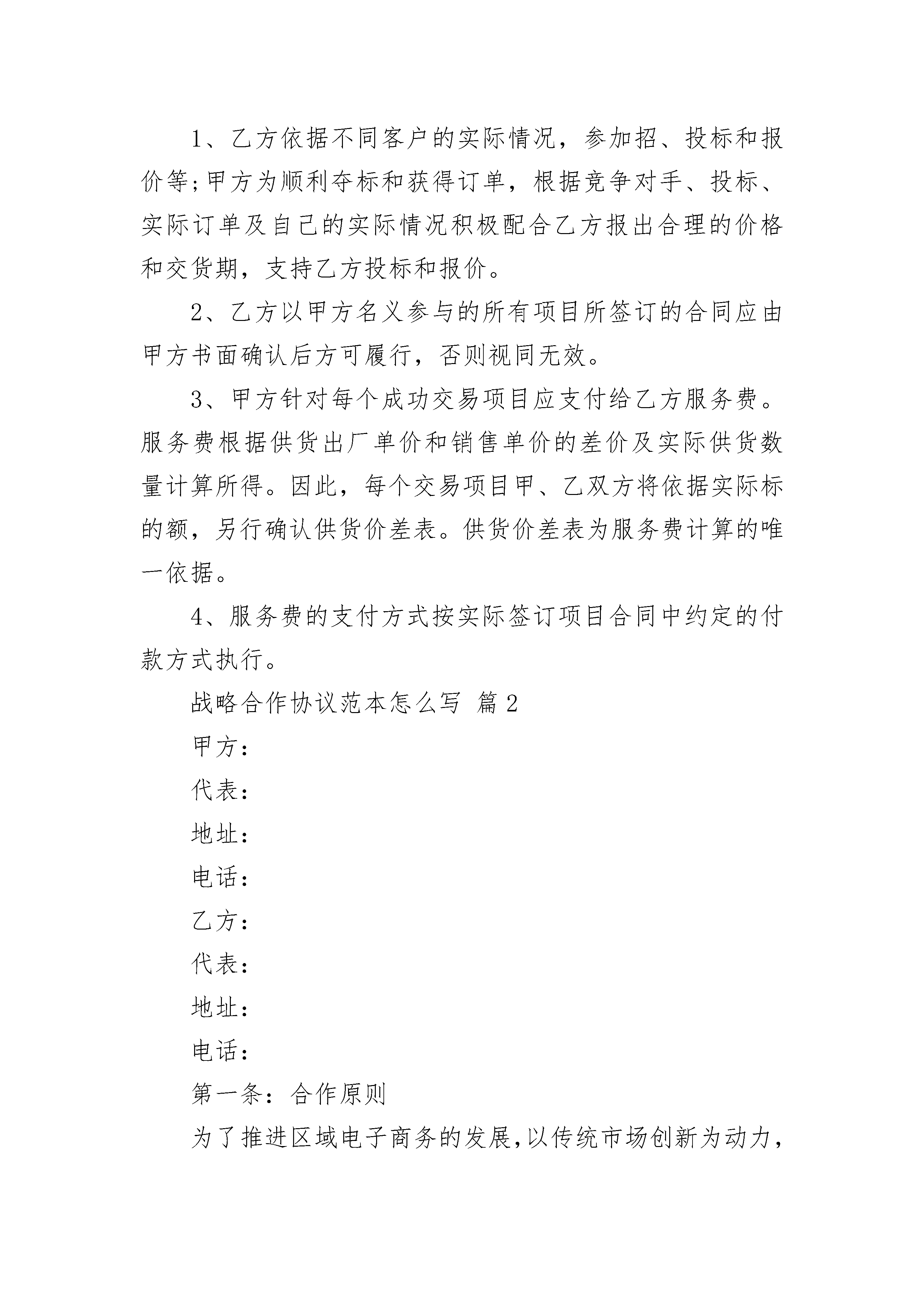 1、乙方依据不同客户的实际情况，参加招、投标和报价等;甲方为顺利夺标和获得订单，根据竞争对手、投标、实际订单及自己的实际情况积极配合乙方报出合理的价格和交货期，支持乙方投标和报价。

2、乙方以甲方名义参与的所有项目所签订的合同应由甲方书面确认后方可履行，否则视同无效。

3、甲方针对每个成功交易项目应支付给乙方服务费。服务费根据供货出厂单价和销售单价的差价及实际供货数量计算所得。因此，每个交易项目甲、乙双方将依据实际标的额，另行确认供货价差表。供货价差表为服务费计算的唯一依据。

4、服务费的支付方式按实际签订项目合同中约定的付款方式执行。

战略合作协议范本怎么写 篇2

甲方：

代表：

地址：

电话：

乙方：

代表：

地址：

电话：

第一条：合作原则

为了推进区域电子商务的发展,以传统市场创新为动力,